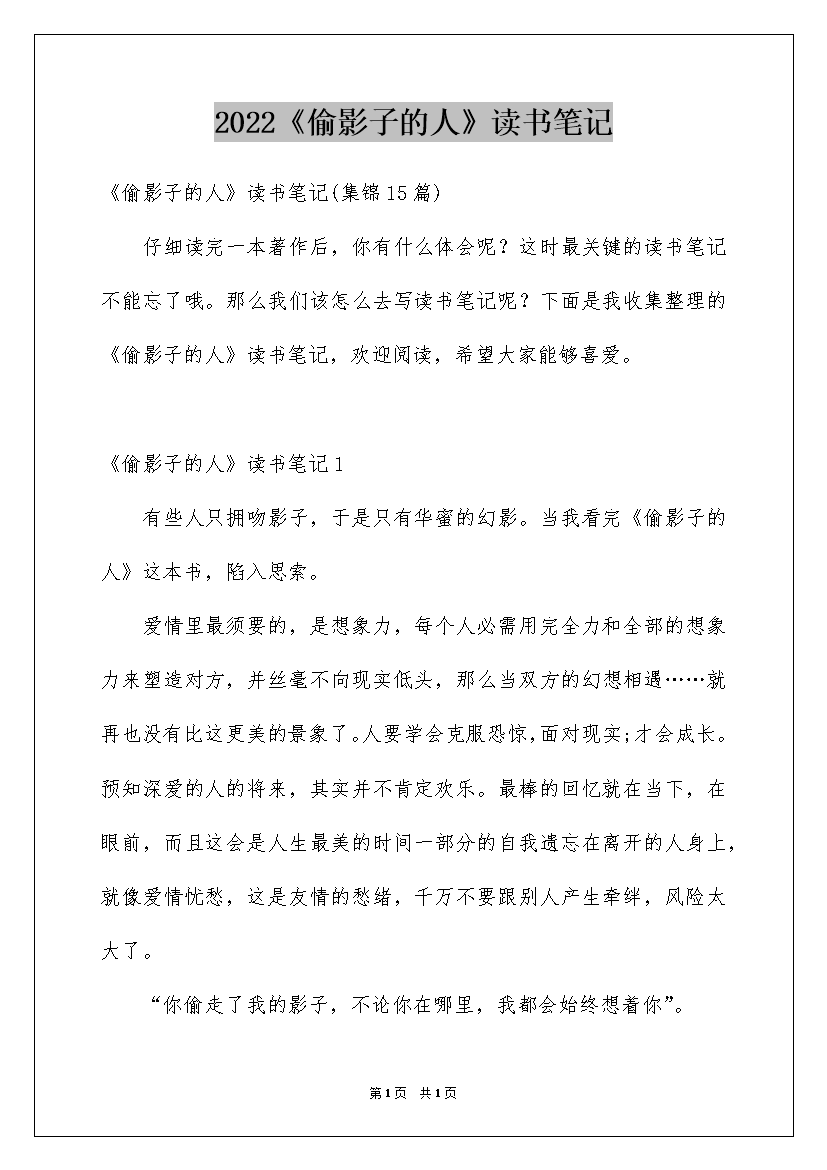 2022《偷影子的人》读书笔记

《偷影子的人》读书笔记(集锦15篇)

仔细读完一本著作后，你有什么体会呢？这时最关键的读书笔记不能忘了哦。那么我们该怎么去写读书笔记呢？下面是我收集整理的《偷影子的人》读书笔记，欢迎阅读，希望大家能够喜爱。

《偷影子的人》读书笔记1

有些人只拥吻影子，于是只有华蜜的幻影。当我看完《偷影子的人》这本书，陷入思索。

爱情里最须要的，是想象力，每个人必需用完全力和全部的想象力来塑造对方，并丝毫不向现实低头，那么当双方的幻想相遇……就再也没有比这更美的景象了。人要学会克服恐惊,面对现实;才会成长。预知深爱的人的将来，其实并不肯定欢乐。最棒的回忆就在当下，在眼前，而且这会是人生最美的时间一部分的自我遗忘在离开的人身上，就像爱情忧愁，这是友情的愁绪，千万不要跟别人产生牵绊，风险太大了。

“你偷走了我的影子，不论你在哪里，我都会始终想着你”。

第1页 共1页